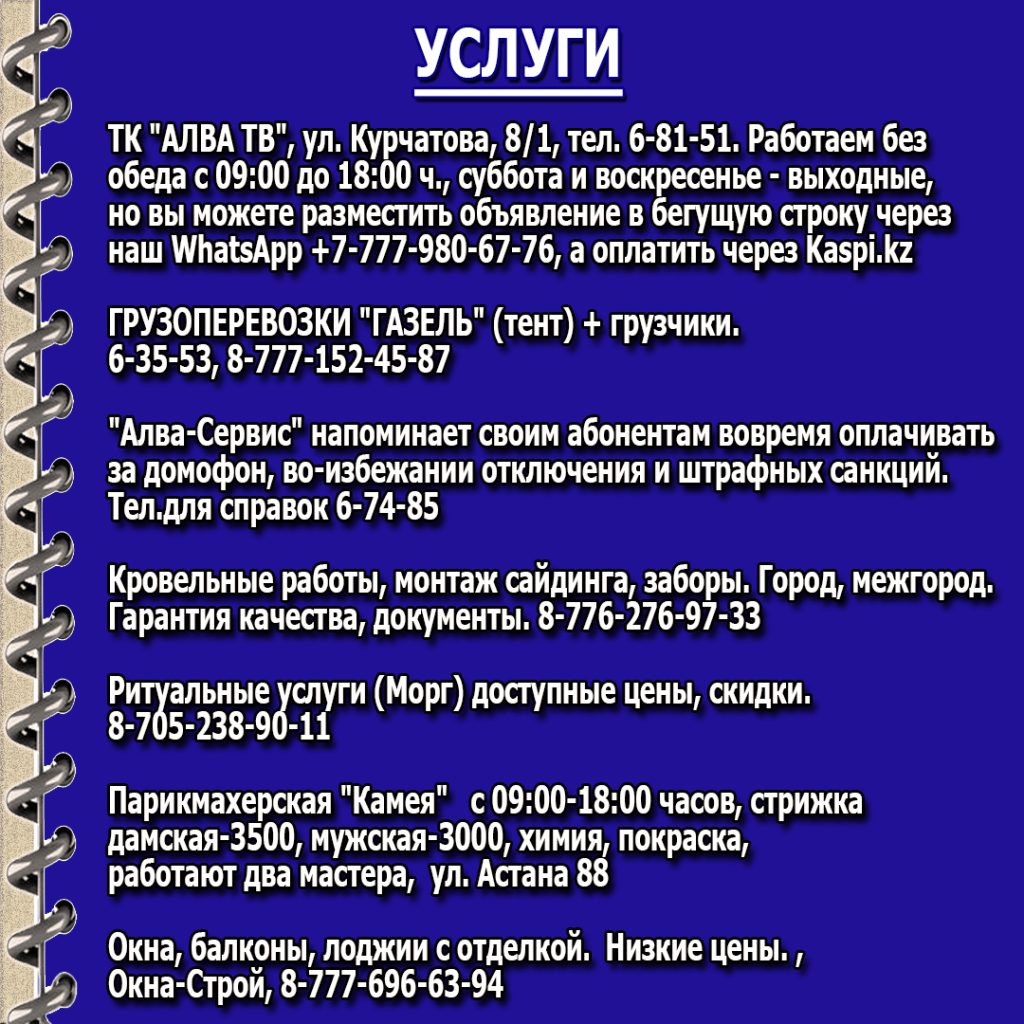 УСЛУГИ

ТК "АЛВА ТВ", ул. Курчатова, 8/1, тел. 6-81-51. Работаем без обеда с 09:00 до 18:00 ч., суббота и воскресенье - выходные, но вы можете разместить объявление в бегущую строку через наш WhatsApp +7-777-980-67-76, а оплатить через Kaspi.kz

ГРУЗОПЕРЕВОЗКИ "ГАЗЕЛЬ" (тент) + грузчики. 6-35-53, 8-777-152-45-87

"Алва-Сервис" напоминает своим абонентам вовремя оплачивать за домофон, во-избежании отключения и штрафных санкций. Тел.для справок 6-74-85

Кровельные работы, монтаж сайдинга, заборы. Город, межгород. Гарантия качества, документы. 8-776-276-97-33

Ритуальные услуги (Морг) доступные цены, скидки. 8-705-238-90-11

Парикмахерская "Камея" с 09:00-18:00 часов, стрижка дамская-3500, мужская-3000, химия, покраска, работают два мастера, ул. Астана 88

Окна, балконы, лоджии с отделкой. Низкие цены. , Окна-Строй, 8-777-696-63-94